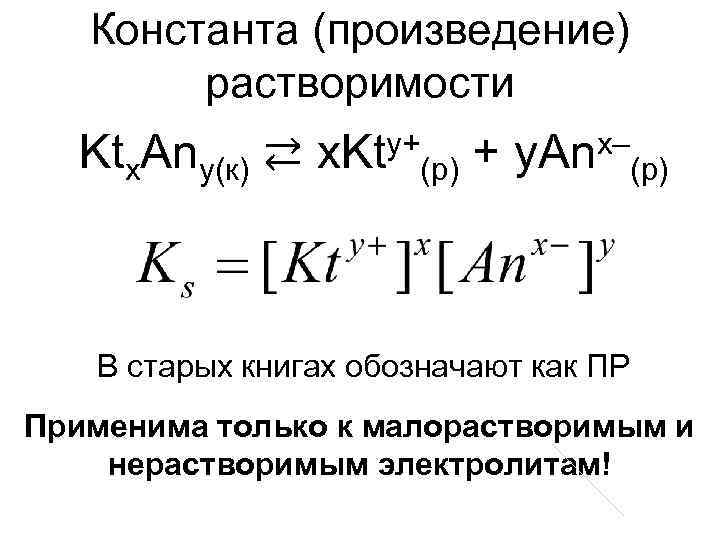 Константа (произведение) растворимости

$Kt_xAn_{y(к)} \rightleftarrows xKt^{y+}_{(р)} + yAn^{x-}_{(р)}$

$K_s = [Kt^{y+}]^x[An^{x-}]^y$

В старых книгах обозначают как ПР

Применима только к малорастворимым и нерастворимым электролитам!